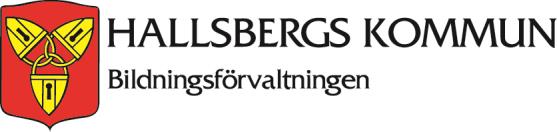 HALLSBERGS KOMMUN
Bildningsförvaltningen